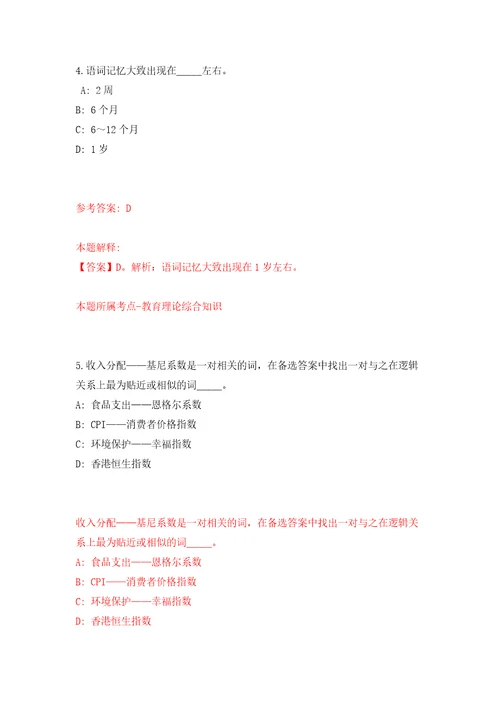 4.语词记忆大致出现在_____左右。

A: 2周

B: 6个月

C: 6～12个月

D: 1岁

参考答案: D

本题解释:

【答案】D。解析：语词记忆大致出现在1岁左右。

本题所属考点-教育理论综合知识

5.收入分配——基尼系数是一对相关的词，在备选答案中找出一对与之在逻辑关系上最为贴近或相似的词_____。

A: 食品支出——恩格尔系数

B: CPI——消费者价格指数

C: 环境保护——幸福指数

D: 香港恒生指数

收入分配——基尼系数是一对相关的词，在备选答案中找出一对与之在逻辑关系上最为贴近或相似的词_____。

A: 食品支出——恩格尔系数

B: CPI——消费者价格指数

C: 环境保护——幸福指数

D: 香港恒生指数